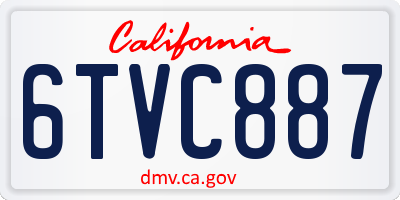 California

6TVC887

dmv.ca.gov